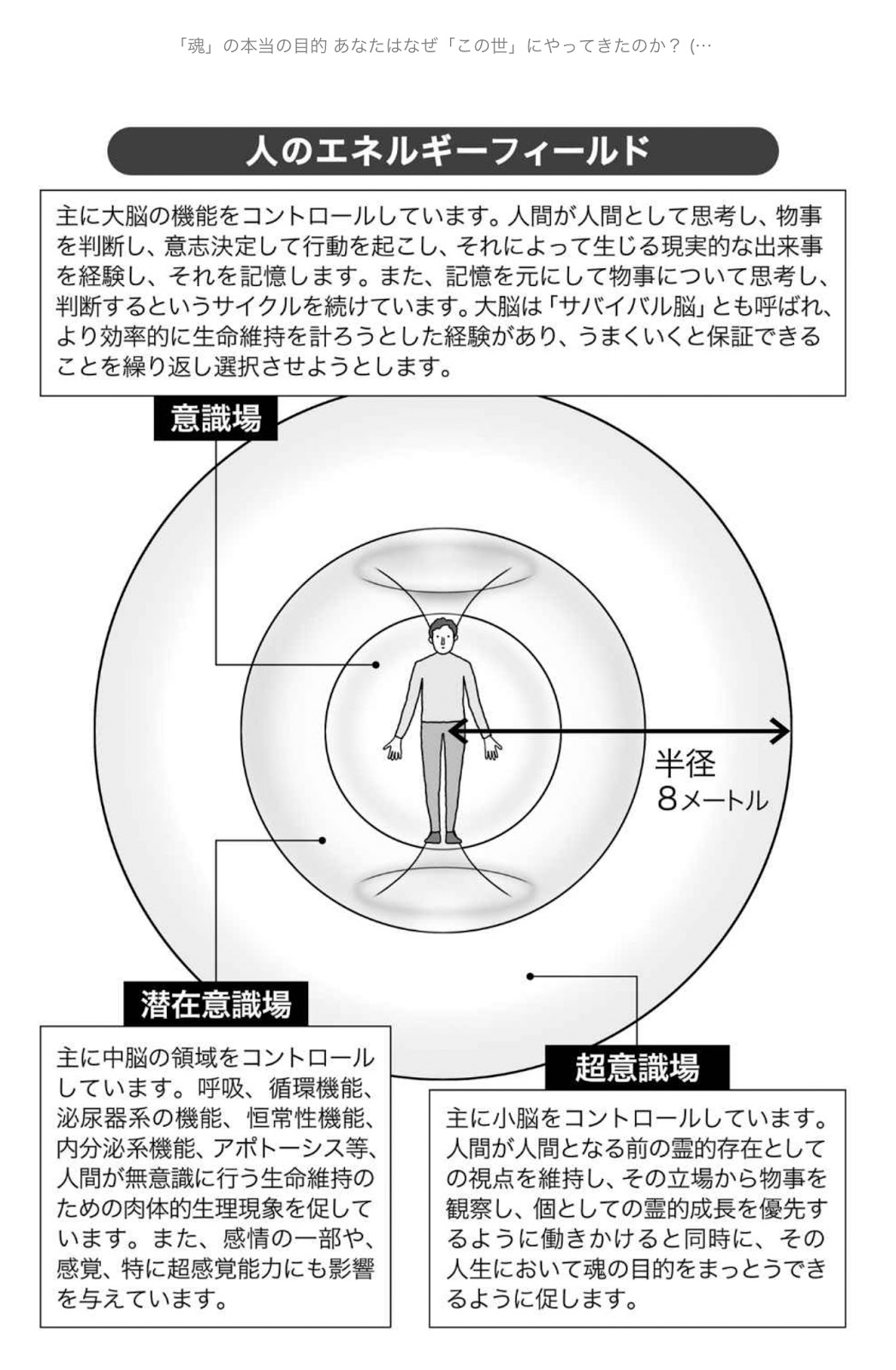 「魂」の本当の目的 あなたはなぜ「この世」にやってきたのか？ (…

人のエネルギーフィールド

主に大脳の機能をコントロールしています。人間が人間として思考し、物事を判断し、意志決定して行動を起こし、それによって生じる現実的な出来事を経験し、それを記憶します。また、記憶を元にして物事について思考し、判断するというサイクルを続けています。大脳は「サバイバル脳」とも呼ばれ、より効率的に生命維持を計ろうとした経験があり、うまくいくと保証できることを繰り返し選択させようとします。

意識場

半径
8メートル

潜在意識場

主に中脳の領域をコントロールしています。呼吸、循環機能、泌尿器系の機能、恒常性機能、内分泌系機能、アポトーシス等、人間が無意識に行う生命維持のための肉体的生理現象を促しています。また、感情の一部や、感覚、特に超感覚能力にも影響を与えています。

超意識場

主に小脳をコントロールしています。人間が人間となる前の霊的存在としての視点を維持し、その立場から物事を観察し、個としての霊的成長を優先するように働きかけると同時に、その人生において魂の目的をまっとうできるように促します。